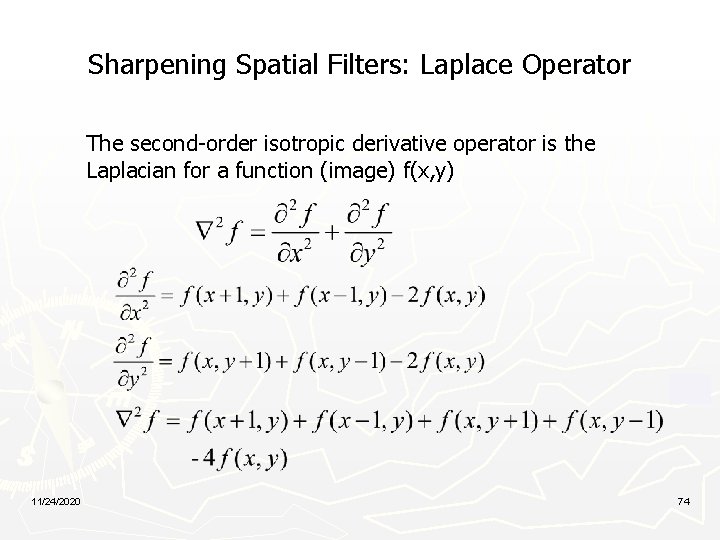 Sharpening Spatial Filters: Laplace Operator

The second-order isotropic derivative operator is the Laplacian for a function (image) f(x,y)

$\nabla^2 f = \frac{\partial^2 f}{\partial x^2} + \frac{\partial^2 f}{\partial y^2}$

$\frac{\partial^2 f}{\partial x^2} = f(x+1, y) + f(x-1, y) - 2f(x, y)$

$\frac{\partial^2 f}{\partial y^2} = f(x, y+1) + f(x, y-1) - 2f(x, y)$

$\nabla^2 f = f(x+1, y) + f(x-1, y) + f(x, y+1) + f(x, y-1)$
$-4f(x, y)$

11/24/2020

74